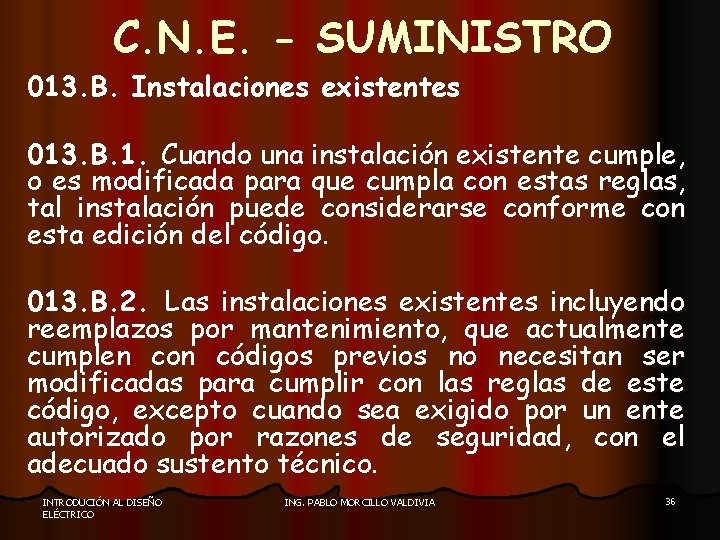 C.N.E. - SUMINISTRO

013.B. Instalaciones existentes

013.B.1. Cuando una instalación existente cumple, o es modificada para que cumpla con estas reglas, tal instalación puede considerarse conforme con esta edición del código.

013.B.2. Las instalaciones existentes incluyendo reemplazos por mantenimiento, que actualmente cumplen con códigos previos no necesitan ser modificadas para cumplir con las reglas de este código, excepto cuando sea exigido por un ente autorizado por razones de seguridad, con el adecuado sustento técnico.

INTRODUCIÓN AL DISEÑO ELÉCTRICO

ING. PABLO MORCILLO VALDIVIA

36